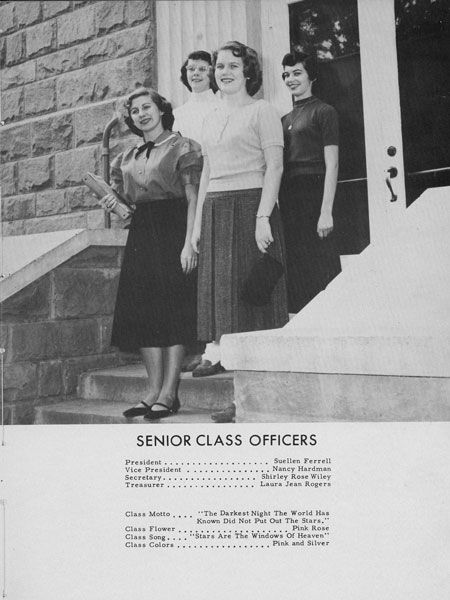 SENIOR CLASS OFFICERS

President Suellen Ferrell
Vice President Nancy Hardman
Secretary Shirley Rose Wiley
Treasurer Laura Jean Rogers

Class Motto "The Darkest Night The World Has Known Did Not Put Out The Stars."
Class Flower Pink Rose
Class Song "Stars Are The Windows Of Heaven"
Class Colors Pink and Silver